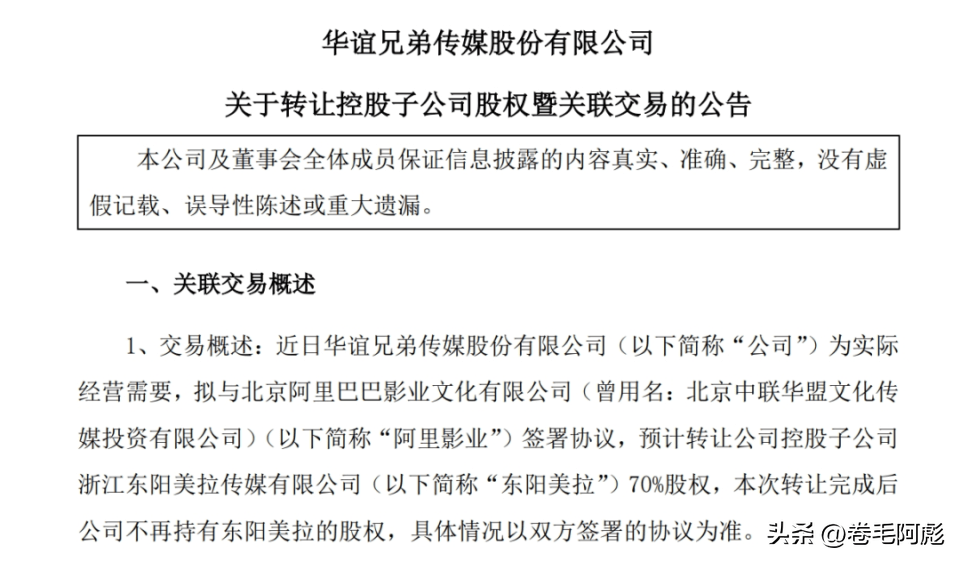 华谊兄弟传媒股份有限公司

关于转让控股子公司股权暨关联交易的公告

本公司及董事会全体成员保证信息披露的内容真实、准确、完整，没有虚假记载、误导性陈述或重大遗漏。

一、关联交易概述

1、交易概述：近日华谊兄弟传媒股份有限公司（以下简称“公司”）为实际经营需要，拟与北京阿里巴巴影业文化有限公司（曾用名：北京中联华盟文化传媒投资有限公司）（以下简称“阿里影业”）签署协议，预计转让公司控股子公司浙江东阳美拉传媒有限公司（以下简称“东阳美拉”）70%股权，本次转让完成后公司不再持有东阳美拉的股权，具体情况以双方签署的协议为准。

头条 @卷毛阿彪